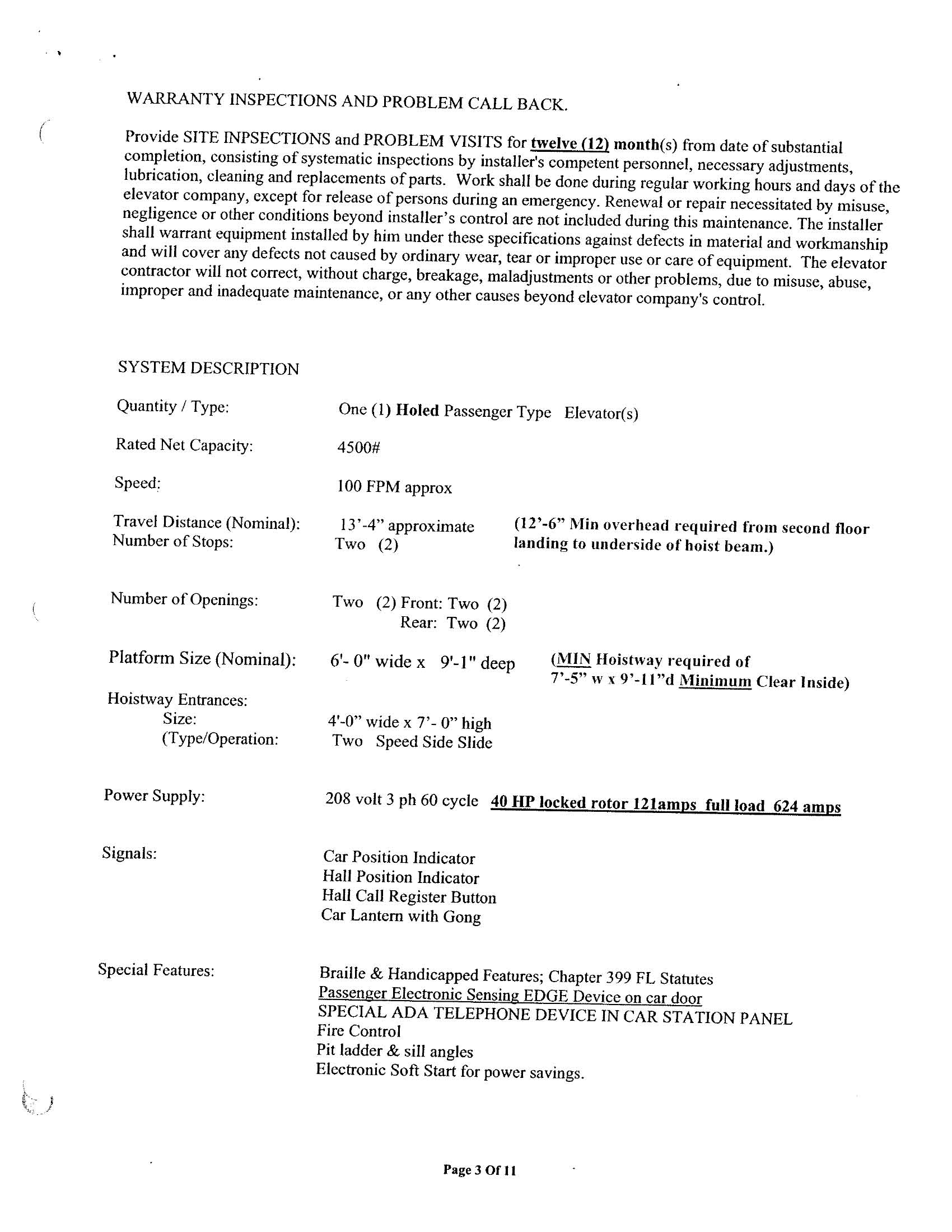 WARRANTY INSPECTIONS AND PROBLEM CALL BACK.

Provide SITE INPSECTIONS and PROBLEM VISITS for twelve (12) month(s) from date of substantial completion, consisting of systematic inspections by installer's competent personnel, necessary adjustments, lubrication, cleaning and replacements of parts. Work shall be done during regular working hours and days of the elevator company, except for release of persons during an emergency. Renewal or repair necessitated by misuse, negligence or other conditions beyond installer's control are not included during this maintenance. The installer shall warrant equipment installed by him under these specifications against defects in material and workmanship and will cover any defects not caused by ordinary wear, tear or improper use or care of equipment. The elevator contractor will not correct, without charge, breakage, maladjustments or other problems, due to misuse, abuse, improper and inadequate maintenance, or any other causes beyond elevator company's control.

SYSTEM DESCRIPTION

Quantity / Type: One (1) Holed Passenger Type Elevator(s)

Rated Net Capacity: 4500#

Speed: 100 FPM approx

Travel Distance (Nominal): 13'-4" approximate (12'-6" Min overhead required from second floor landing to underside of hoist beam.)
Number of Stops: Two (2)

Number of Openings: Two (2) Front: Two (2)
Rear: Two (2)

Platform Size (Nominal): 6'- 0" wide x 9'-1" deep (MIN Hoistway required of 7'-5" w x 9'-11"d Minimum Clear Inside)

Hoistway Entrances:
Size: 4'-0" wide x 7'- 0" high
(Type/Operation: Two Speed Side Slide

Power Supply: 208 volt 3 ph 60 cycle 40 HP locked rotor 121amps full load 624 amps

Signals: Car Position Indicator
Hall Position Indicator
Hall Call Register Button
Car Lantern with Gong

Special Features: Braille & Handicapped Features; Chapter 399 FL Statutes
Passenger Electronic Sensing EDGE Device on car door
SPECIAL ADA TELEPHONE DEVICE IN CAR STATION PANEL
Fire Control
Pit ladder & sill angles
Electronic Soft Start for power savings.

Page 3 Of 11